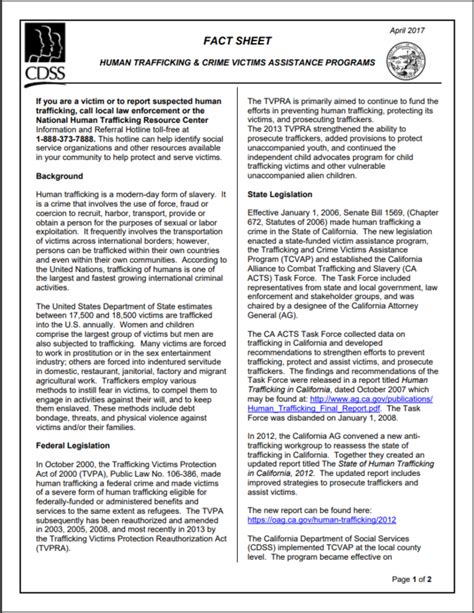 CDSS

April 2017

FACT SHEET

HUMAN TRAFFICKING & CRIME VICTIMS ASSISTANCE PROGRAMS

If you are a victim or to report suspected human trafficking, call local law enforcement or the National Human Trafficking Resource Center Information and Referral Hotline toll-free at 1-888-373-7888. This hotline can help identify social service organizations and other resources available in your community to help protect and serve victims.

Background

Human trafficking is a modern-day form of slavery. It is a crime that involves the use of force, fraud or coercion to recruit, harbor, transport, provide or obtain a person for the purposes of sexual or labor exploitation. It frequently involves the transportation of victims across international borders; however, persons can be trafficked within their own countries and even within their own communities. According to the United Nations, trafficking of humans is one of the largest and fastest growing international criminal activities.

The United States Department of State estimates between 17,500 and 18,500 victims are trafficked into the U.S. annually. Women and children comprise the largest group of victims but men are also subjected to trafficking. Many victims are forced to work in prostitution or in the sex entertainment industry; others are forced into indentured servitude in domestic, restaurant, janitorial, factory and migrant agricultural work. Traffickers employ various methods to instill fear in victims, to compel them to engage in activities against their will, and to keep them enslaved. These methods include debt bondage, threats, and physical violence against victims and/or their families.

Federal Legislation

In October 2000, the Trafficking Victims Protection Act of 2000 (TVPA), Public Law No. 106-386, made human trafficking a federal crime and made victims of a severe form of human trafficking eligible for federally-funded or administered benefits and services to the same extent as refugees. The TVPA subsequently has been reauthorized and amended in 2003, 2005, 2008, and most recently in 2013 by the Trafficking Victims Protection Reauthorization Act (TVPRA).

The TVPRA is primarily aimed to continue to fund the efforts in preventing human trafficking, protecting its victims, and prosecuting traffickers.
The 2013 TVPRA strengthened the ability to prosecute traffickers, added provisions to protect unaccompanied youth, and continued the independent child advocates program for child trafficking victims and other vulnerable unaccompanied alien children.

State Legislation

Effective January 1, 2006, Senate Bill 1569, (Chapter 672, Statutes of 2006) made human trafficking a crime in the State of California. The new legislation enacted a state-funded victim assistance program, the Trafficking and Crime Victims Assistance Program (TCVAP) and established the California Alliance to Combat Trafficking and Slavery (CA ACTS) Task Force. The Task Force included representatives from state and local government, law enforcement and stakeholder groups, and was chaired by a designee of the California Attorney General (AG).

The CA ACTS Task Force collected data on trafficking in California and developed recommendations to strengthen efforts to prevent trafficking, protect and assist victims, and prosecute traffickers. The findings and recommendations of the Task Force were released in a report titled Human Trafficking in California, dated October 2007 which may be found at: http://www.ag.ca.gov/publications/Human_Trafficking_Final_Report.pdf. The Task Force was disbanded on January 1, 2008.

In 2012, the California AG convened a new anti-trafficking workgroup to reassess the state of trafficking in California. Together they created an updated report titled The State of Human Trafficking in California, 2012. The updated report includes improved strategies to prosecute traffickers and assist victims.

The new report can be found here: https://oag.ca.gov/human-trafficking/2012

The California Department of Social Services (CDSS) implemented TCVAP at the local county level. The program became effective on

Page 1 of 2